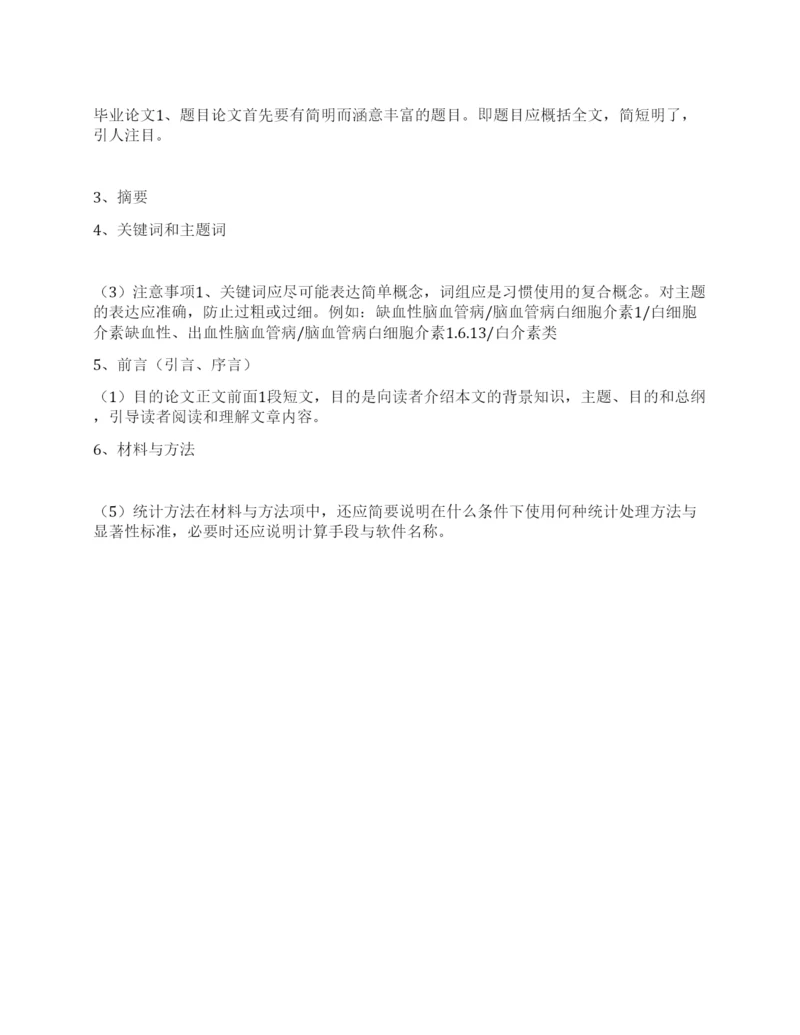 毕业论文1、题目论文首先要有简明而涵意丰富的题目。即题目应概括全文，简短明了，引人注目。

3、摘要

4、关键词和主题词

（3）注意事项1、关键词应尽可能表达简单概念，词组应是习惯使用的复合概念。对主题的表达应准确，防止过粗或过细。例如：缺血性脑血管病/脑血管病白细胞介素1/白细胞介素缺血性、出血性脑血管病/脑血管病白细胞介素1.6.13/白介素类

5、前言（引言、序言）

（1）目的论文正文前面1段短文，目的是向读者介绍本文的背景知识，主题、目的和总纲，引导读者阅读和理解文章内容。

6、材料与方法

（5）统计方法在材料与方法项中，还应简要说明在什么条件下使用何种统计处理方法与显著性标准，必要时还应说明计算手段与软件名称。